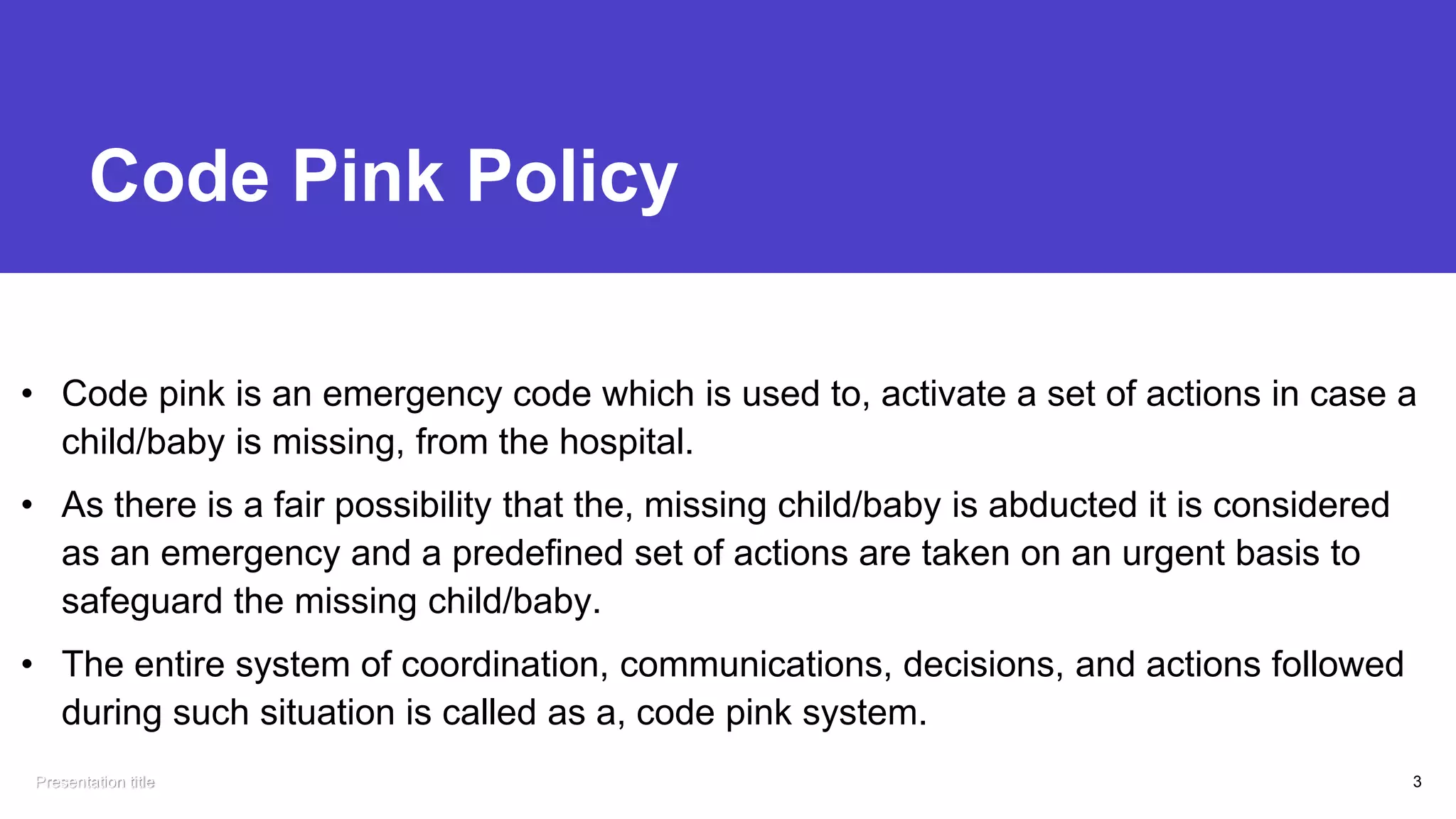 Code Pink Policy

• Code pink is an emergency code which is used to, activate a set of actions in case a child/baby is missing, from the hospital.

• As there is a fair possibility that the, missing child/baby is abducted it is considered as an emergency and a predefined set of actions are taken on an urgent basis to safeguard the missing child/baby.

• The entire system of coordination, communications, decisions, and actions followed during such situation is called as a, code pink system.

Presentation title

3